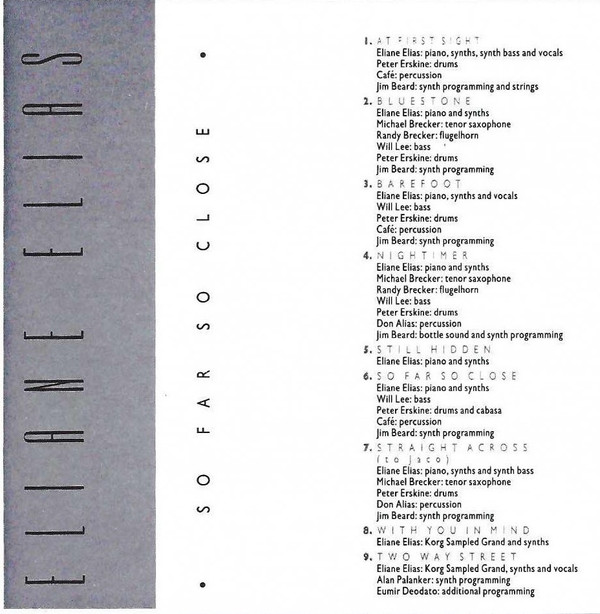 ELIANE ELIAS

• SO FAR SO CLOSE •

1. AT FIRST SIGHT
Eliane Elias: piano, synths, synth bass and vocals
Peter Erskine: drums
Café: percussion
Jim Beard: synth programming and strings

2. BLUESTONE
Eliane Elias: piano and synths
Michael Brecker: tenor saxophone
Randy Brecker: flugelhorn
Will Lee: bass
Peter Erskine: drums
Jim Beard: synth programming

3. BAREFOOT
Eliane Elias: piano, synths and vocals
Will Lee: bass
Peter Erskine: drums
Café: percussion
Jim Beard: synth programming

4. NIGHTIMER
Eliane Elias: piano and synths
Michael Brecker: tenor saxophone
Randy Brecker: flugelhorn
Will Lee: bass
Peter Erskine: drums
Don Alias: percussion
Jim Beard: bottle sound and synth programming

5. STILL HIDDEN
Eliane Elias: piano and synths

6. SO FAR SO CLOSE
Eliane Elias: piano and synths
Will Lee: bass
Peter Erskine: drums and cabasa
Café: percussion
Jim Beard: synth programming

7. STRAIGHT ACROSS (to Jaco)
Eliane Elias: piano, synths and synth bass
Michael Brecker: tenor saxophone
Peter Erskine: drums
Don Alias: percussion
Jim Beard: synth programming

8. WITH YOU IN MIND
Eliane Elias: Korg Sampled Grand and synths

9. TWO WAY STREET
Eliane Elias: Korg Sampled Grand, synths and vocals
Alan Palanker: synth programming
Eumir Deodato: additional programming